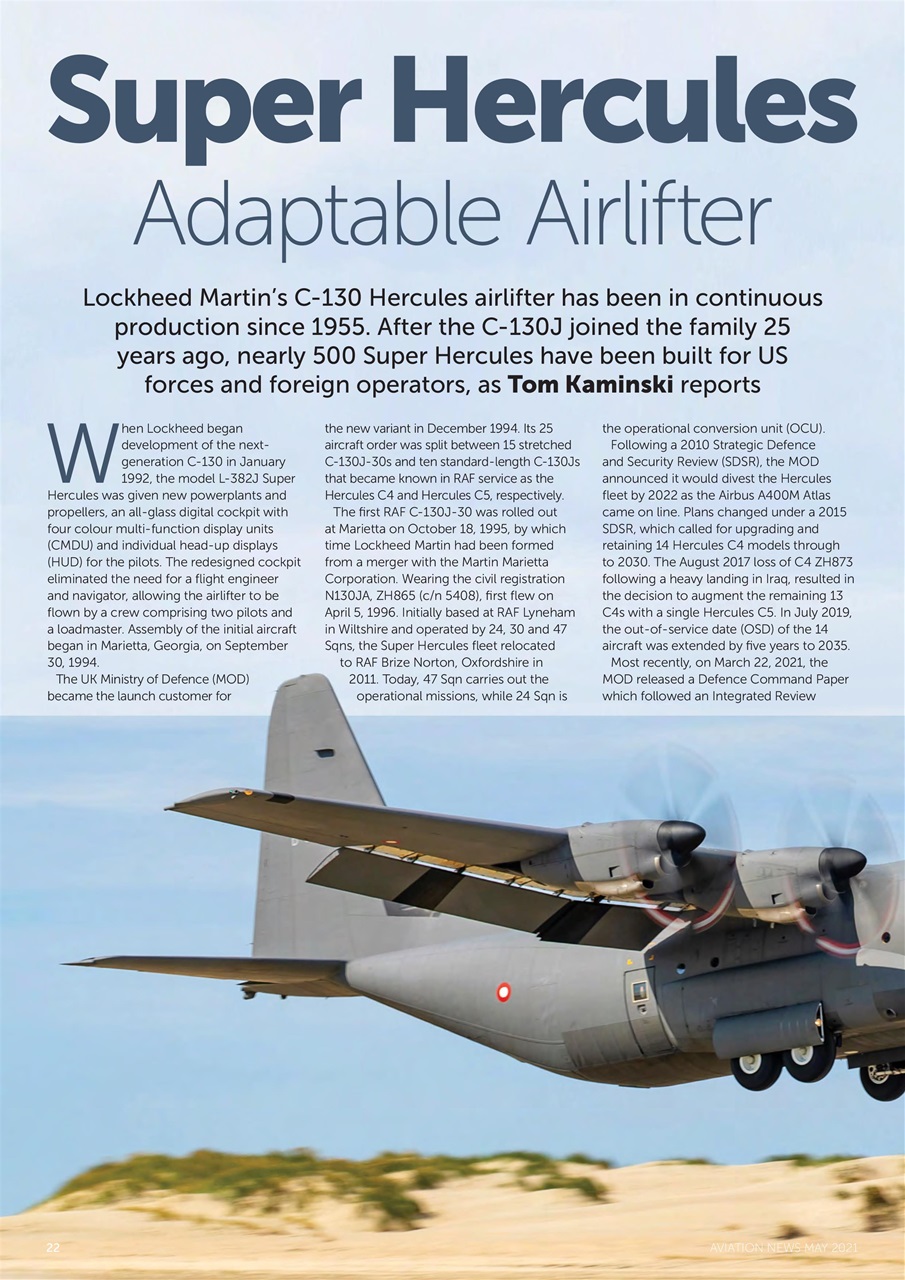 Super Hercules

Adaptable Airlifter

Lockheed Martin's C-130 Hercules airlifter has been in continuous production since 1955. After the C-130J joined the family 25 years ago, nearly 500 Super Hercules have been built for US forces and foreign operators, as Tom Kaminski reports

When Lockheed began development of the next-generation C-130 in January 1992, the model L-382J Super Hercules was given new powerplants and propellers, an all-glass digital cockpit with four colour multi-function display units (CMDU) and individual head-up displays (HUD) for the pilots. The redesigned cockpit eliminated the need for a flight engineer and navigator, allowing the airlifter to be flown by a crew comprising two pilots and a loadmaster. Assembly of the initial aircraft began in Marietta, Georgia, on September 30, 1994.

The UK Ministry of Defence (MOD) became the launch customer for the new variant in December 1994. Its 25 aircraft order was split between 15 stretched C-130J-30s and ten standard-length C-130Js that became known in RAF service as the Hercules C4 and Hercules C5, respectively.

The first RAF C-130J-30 was rolled out at Marietta on October 18, 1995, by which time Lockheed Martin had been formed from a merger with the Martin Marietta Corporation. Wearing the civil registration N130JA, ZH865 (c/n 5408), first flew on April 5, 1996. Initially based at RAF Lyneham in Wiltshire and operated by 24, 30 and 47 Sqns, the Super Hercules fleet relocated to RAF Brize Norton, Oxfordshire in 2011. Today, 47 Sqn carries out the operational missions, while 24 Sqn is the operational conversion unit (OCU).

Following a 2010 Strategic Defence and Security Review (SDSR), the MOD announced it would divest the Hercules fleet by 2022 as the Airbus A400M Atlas came on line. Plans changed under a 2015 SDSR, which called for upgrading and retaining 14 Hercules C4 models through to 2030. The August 2017 loss of C4 ZH873 following a heavy landing in Iraq, resulted in the decision to augment the remaining 13 C4s with a single Hercules C5. In July 2019, the out-of-service date (OSD) of the 14 aircraft was extended by five years to 2035.

Most recently, on March 22, 2021, the MOD released a Defence Command Paper which followed an Integrated Review

22

AVIATION NEWS MAY 2021